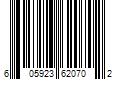 6 05923 62070 2